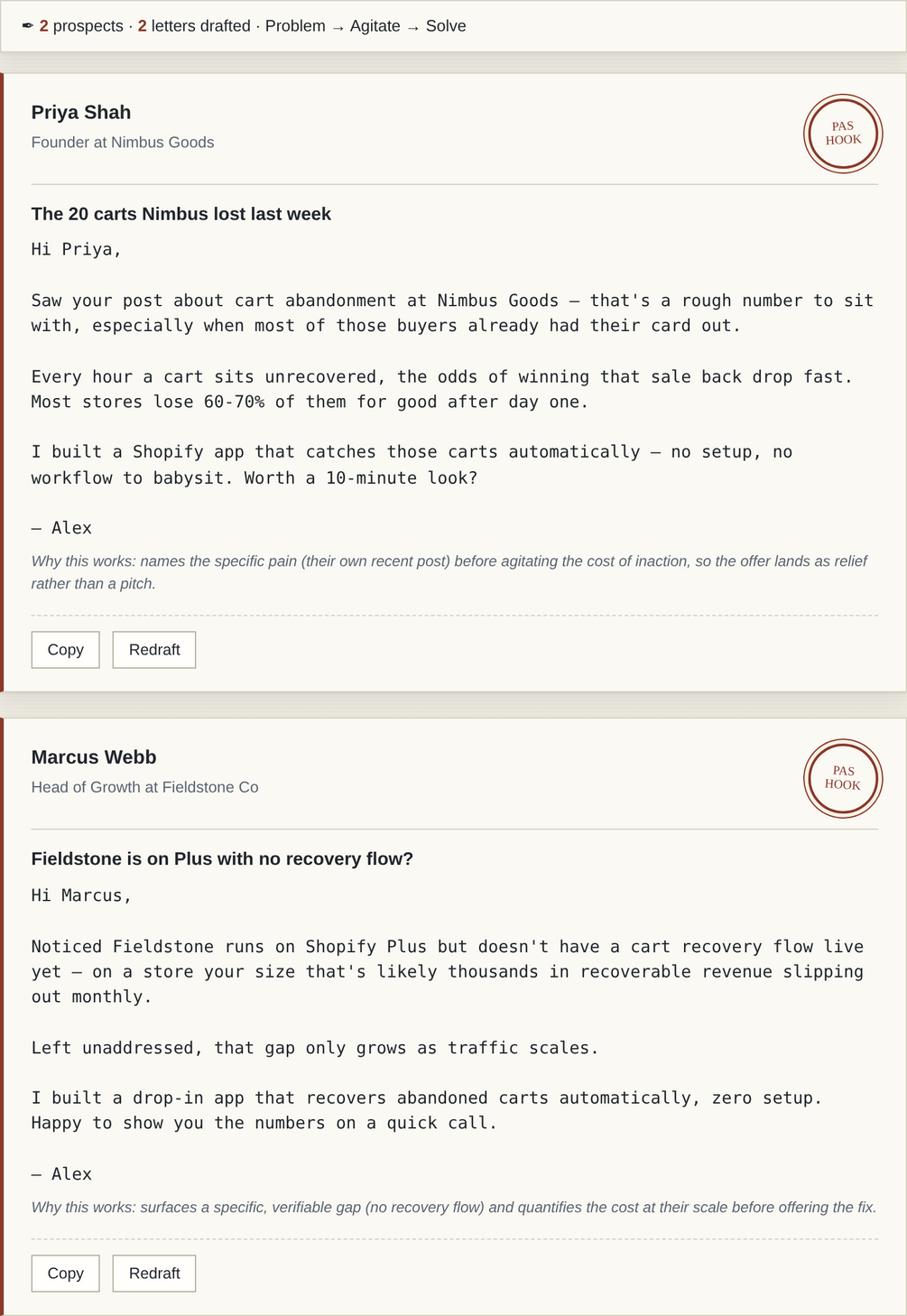 ✒ 2 prospects · 2 letters drafted · Problem → Agitate → Solve

Priya Shah
Founder at Nimbus Goods

PAS HOOK

The 20 carts Nimbus lost last week

Hi Priya,

Saw your post about cart abandonment at Nimbus Goods — that's a rough number to sit with, especially when most of those buyers already had their card out.

Every hour a cart sits unrecovered, the odds of winning that sale back drop fast. Most stores lose 60-70% of them for good after day one.

I built a Shopify app that catches those carts automatically — no setup, no workflow to babysit. Worth a 10-minute look?

— Alex

Why this works: names the specific pain (their own recent post) before agitating the cost of inaction, so the offer lands as relief rather than a pitch.

Copy Redraft

Marcus Webb
Head of Growth at Fieldstone Co

PAS HOOK

Fieldstone is on Plus with no recovery flow?

Hi Marcus,

Noticed Fieldstone runs on Shopify Plus but doesn't have a cart recovery flow live yet — on a store your size that's likely thousands in recoverable revenue slipping out monthly.

Left unaddressed, that gap only grows as traffic scales.

I built a drop-in app that recovers abandoned carts automatically, zero setup. Happy to show you the numbers on a quick call.

— Alex

Why this works: surfaces a specific, verifiable gap (no recovery flow) and quantifies the cost at their scale before offering the fix.

Copy Redraft